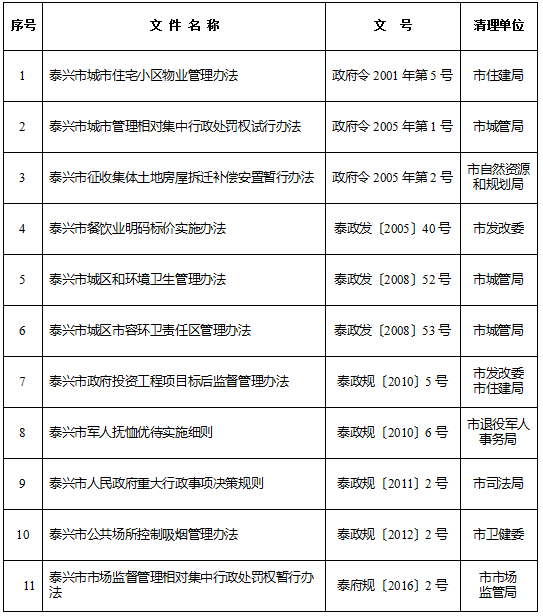 | 序号 | 文 件 名 称 | 文 号 | 清理单位 |
|---|---|---|---|
| 1 | 泰兴市城市住宅小区物业管理办法 | 政府令 2001 年第 5 号 | 市住建局 |
| 2 | 泰兴市城市管理相对集中行政处罚权试行办法 | 政府令 2005 年第 1 号 | 市城管局 |
| 3 | 泰兴市征收集体土地房屋拆迁补偿安置暂行办法 | 政府令 2005 年第 2 号 | 市自然资源和规划局 |
| 4 | 泰兴市餐饮业明码标价实施办法 | 泰政发〔2005〕40 号 | 市发改委 |
| 5 | 泰兴市城区和环境卫生管理办法 | 泰政发〔2008〕52 号 | 市城管局 |
| 6 | 泰兴市城区市容环卫责任区管理办法 | 泰政发〔2008〕53 号 | 市城管局 |
| 7 | 泰兴市政府投资工程项目标后监督管理办法 | 泰政规〔2010〕5 号 | 市发改委 市住建局 |
| 8 | 泰兴市军人抚恤优待实施细则 | 泰政规〔2010〕6 号 | 市退役军人事务局 |
| 9 | 泰兴市人民政府重大行政事项决策规则 | 泰政规〔2011〕2 号 | 市司法局 |
| 10 | 泰兴市公共场所控制吸烟管理办法 | 泰政规〔2012〕2 号 | 市卫健委 |
| 11 | 泰兴市市场监督管理相对集中行政处罚权暂行办法 | 泰府规〔2016〕2 号 | 市市场监管局 |